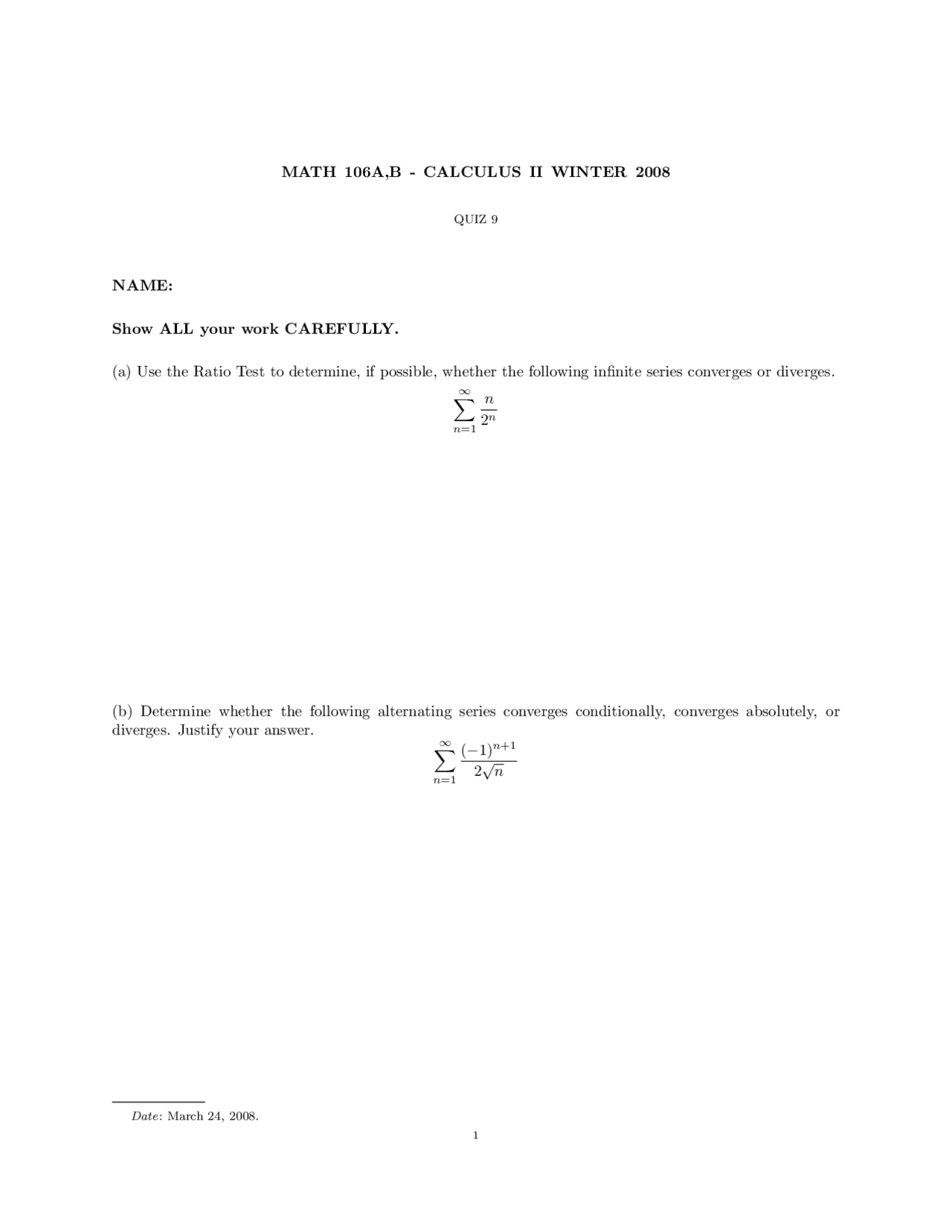 MATH 106A,B - CALCULUS II WINTER 2008

QUIZ 9

NAME:

Show ALL your work CAREFULLY.

(a) Use the Ratio Test to determine, if possible, whether the following infinite series converges or diverges.

$$\sum_{n=1}^{\infty} \frac{n}{2^n}$$

(b) Determine whether the following alternating series converges conditionally, converges absolutely, or diverges. Justify your answer.

$$\sum_{n=1}^{\infty} \frac{(-1)^{n+1}}{2\sqrt{n}}$$

Date: March 24, 2008.

1